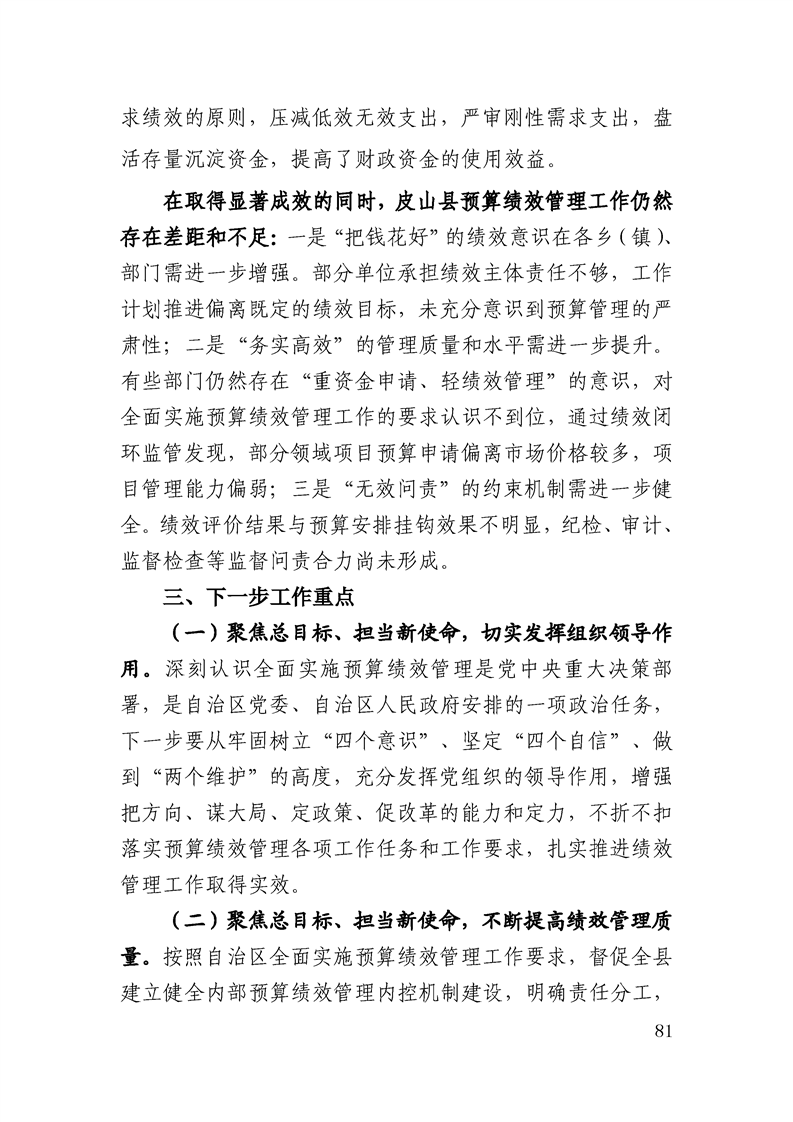 求绩效的原则，压减低效无效支出，严审刚性需求支出，盘活存量沉淀资金，提高了财政资金的使用效益。

在取得显著成效的同时，皮山县预算绩效管理工作仍然存在差距和不足：一是“把钱花好”的绩效意识在各乡（镇）、部门需进一步增强。部分单位承担绩效主体责任不够，工作计划推进偏离既定的绩效目标，未充分意识到预算管理的严肃性；二是“务实高效”的管理质量和水平需进一步提升。有些部门仍然存在“重资金申请、轻绩效管理”的意识，对全面实施预算绩效管理工作的要求认识不到位，通过绩效闭环监管发现，部分领域项目预算申请偏离市场价格较多，项目管理能力偏弱；三是“无效问责”的约束机制需进一步健全。绩效评价结果与预算安排挂钩效果不明显，纪检、审计、监督检查等监督问责合力尚未形成。

三、下一步工作重点

（一）聚焦总目标、担当新使命，切实发挥组织领导作用。深刻认识全面实施预算绩效管理是党中央重大决策部署，是自治区党委、自治区人民政府安排的一项政治任务，下一步要从牢固树立“四个意识”、坚定“四个自信”、做到“两个维护”的高度，充分发挥党组织的领导作用，增强把方向、谋大局、定政策、促改革的能力和定力，不折不扣落实预算绩效管理各项工作任务和工作要求，扎实推进绩效管理工作取得实效。

（二）聚焦总目标、担当新使命，不断提高绩效管理质量。按照自治区全面实施预算绩效管理工作要求，督促全县建立健全内部预算绩效管理内控机制建设，明确责任分工，

81